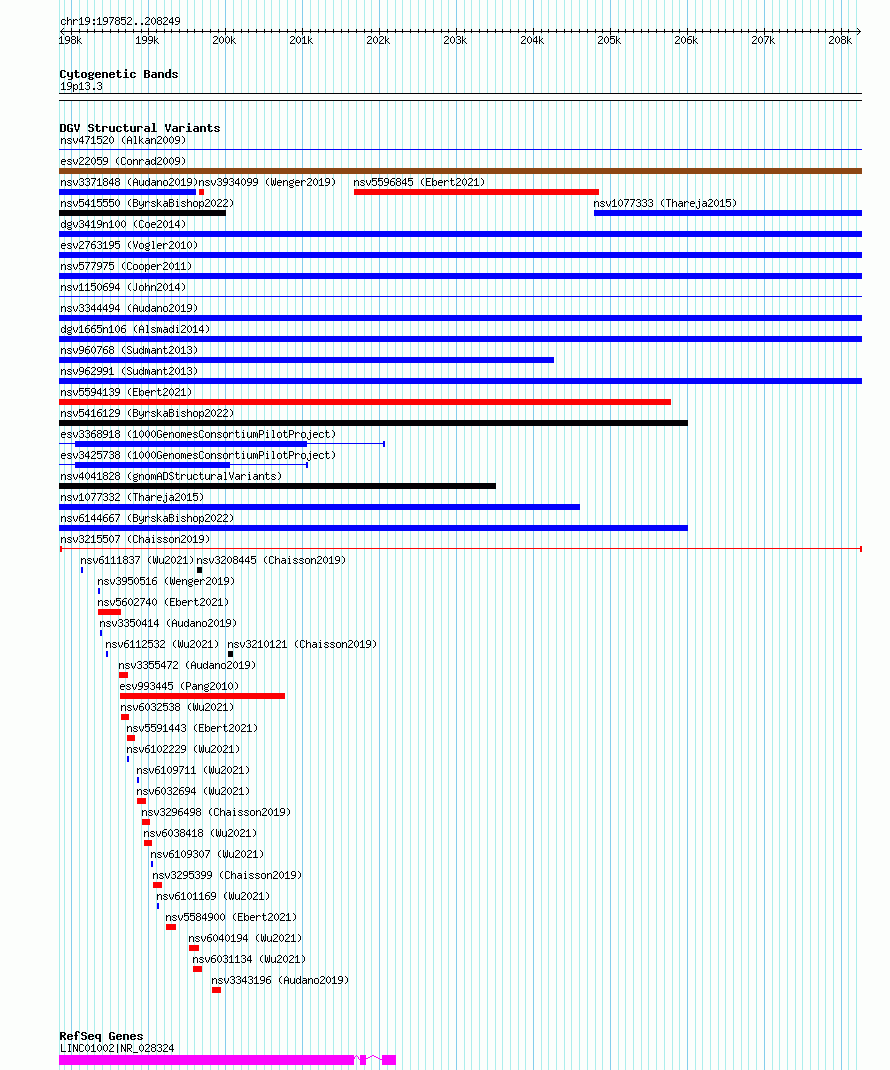 chr19:197852..208249

198k 199k 200k 201k 202k 203k 204k 205k 206k 207k 208k

Cytogenetic Bands
19p13.3

DGV Structural Variants
nsv471520 (Alkan2009)
esv22059 (Conrad2009)
nsv3371848 (Audano2019) nsv3934099 (Wenger2019) nsv5596845 (Ebert2021)
nsv5415550 (ByrskaBishop2022) nsv1077333 (Thareja2015)
dgv3419n100 (Coe2014)
esv2763195 (Vogler2010)
nsv577975 (Cooper2011)
nsv1150694 (John2014)
nsv3344494 (Audano2019)
dgv1665n106 (Alsmadi2014)
nsv960768 (Sudmant2013)
nsv962991 (Sudmant2013)
nsv5594139 (Ebert2021)
nsv5416129 (ByrskaBishop2022)
esv3368918 (1000GenomesConsortiumPilotProject)
esv3425738 (1000GenomesConsortiumPilotProject)
nsv4041828 (gnomADStructuralVariants)
nsv1077332 (Thareja2015)
nsv6144667 (ByrskaBishop2022)
nsv3215507 (Chaisson2019)
nsv6111837 (Wu2021) nsv3208445 (Chaisson2019)
nsv3950516 (Wenger2019)
nsv5602740 (Ebert2021)
nsv3350414 (Audano2019)
nsv6112532 (Wu2021) nsv3210121 (Chaisson2019)
nsv3355472 (Audano2019)
esv993445 (Pang2010)
nsv6032538 (Wu2021)
nsv5591443 (Ebert2021)
nsv6102229 (Wu2021)
nsv6109711 (Wu2021)
nsv6032694 (Wu2021)
nsv3296498 (Chaisson2019)
nsv6038418 (Wu2021)
nsv6109307 (Wu2021)
nsv3295399 (Chaisson2019)
nsv6101169 (Wu2021)
nsv5584900 (Ebert2021)
nsv6040194 (Wu2021)
nsv6031134 (Wu2021)
nsv3343196 (Audano2019)

RefSeq Genes
LINC01002|NR_028324